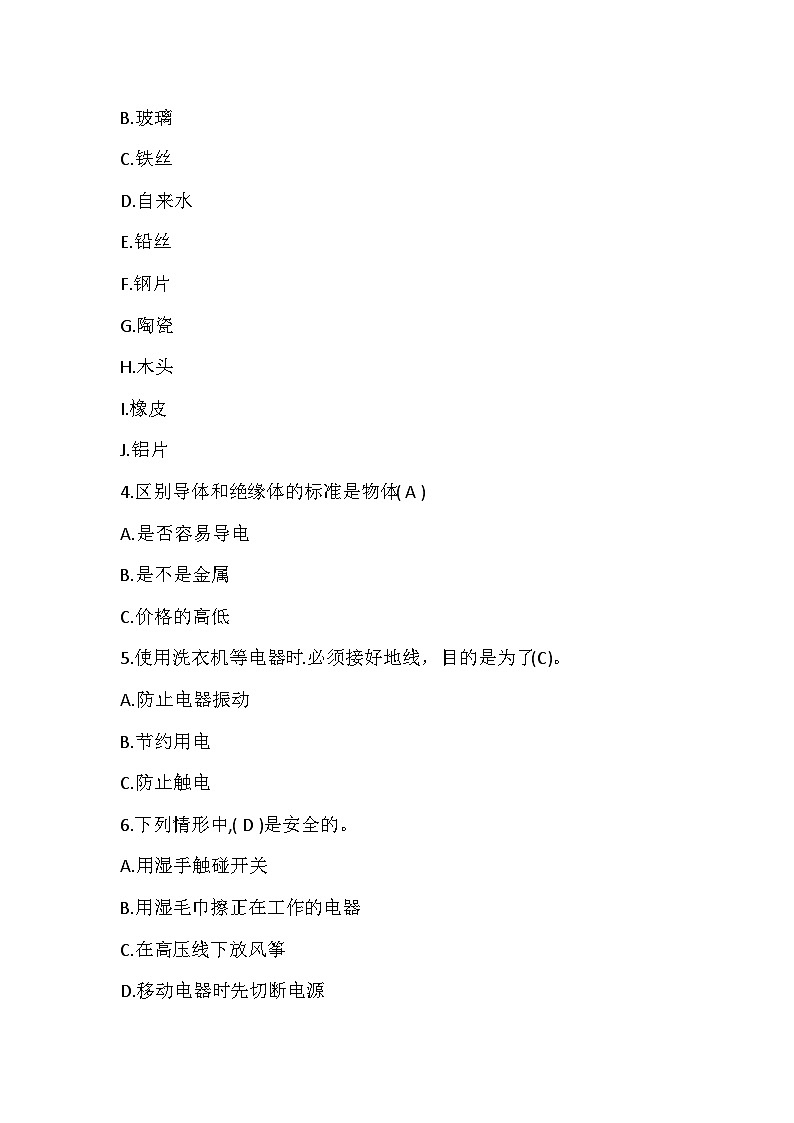 B.玻璃

C.铁丝

D.自来水

E.铅丝

F.钢片

G.陶瓷

H.木头

I.橡皮

J.铝片

4.区别导体和绝缘体的标准是物体( A )

A.是否容易导电

B.是不是金属

C.价格的高低

5.使用洗衣机等电器时.必须接好地线，目的是为了(C)。

A.防止电器振动

B.节约用电

C.防止触电

6.下列情形中,( D )是安全的。

A.用湿手触碰开关

B.用湿毛巾擦正在工作的电器

C.在高压线下放风筝

D.移动电器时先切断电源